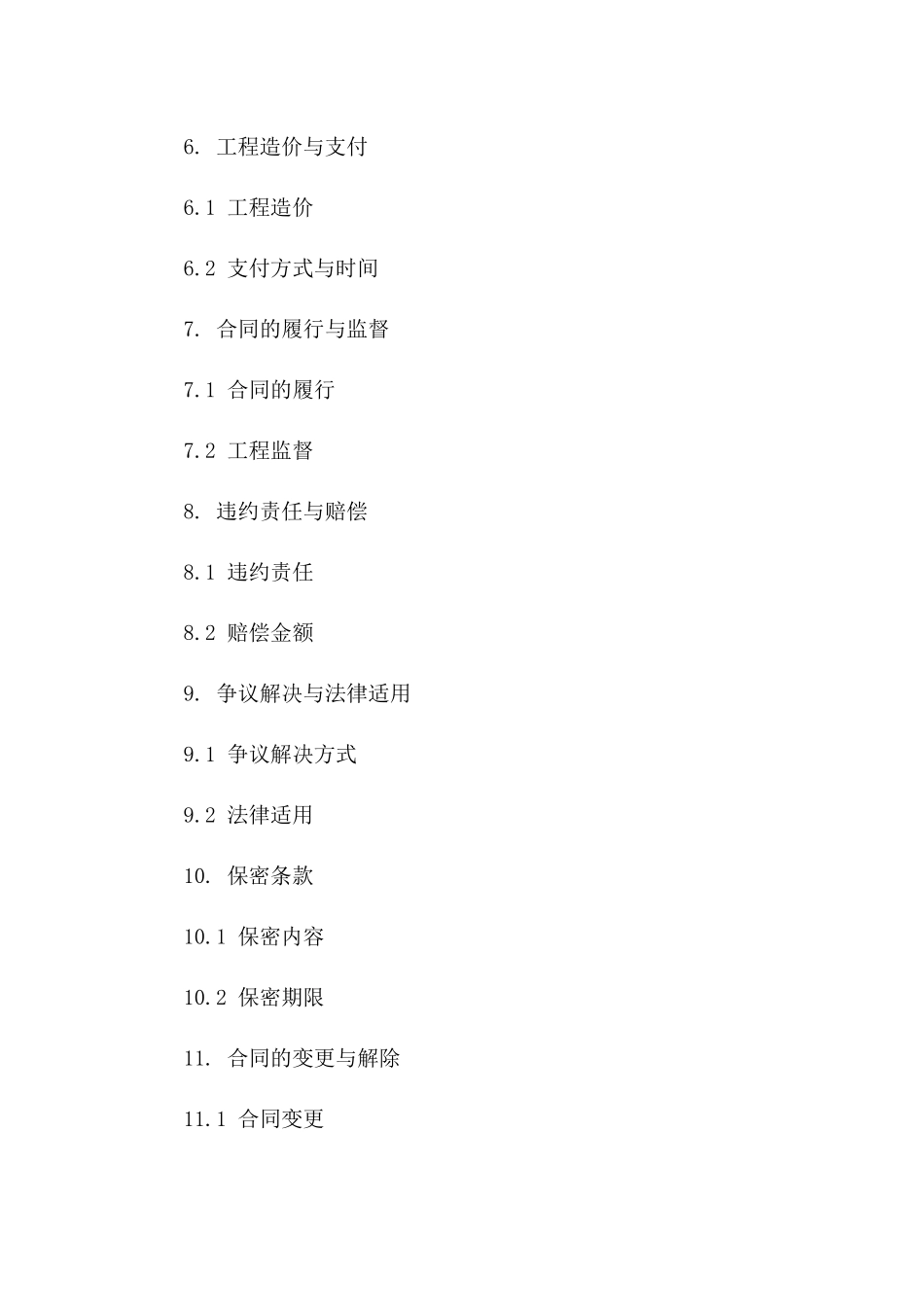 6. 工程造价与支付

6.1 工程造价

6.2 支付方式与时间

7. 合同的履行与监督

7.1 合同的履行

7.2 工程监督

8. 违约责任与赔偿

8.1 违约责任

8.2 赔偿金额

9. 争议解决与法律适用

9.1 争议解决方式

9.2 法律适用

10. 保密条款

10.1 保密内容

10.2 保密期限

11. 合同的变更与解除

11.1 合同变更